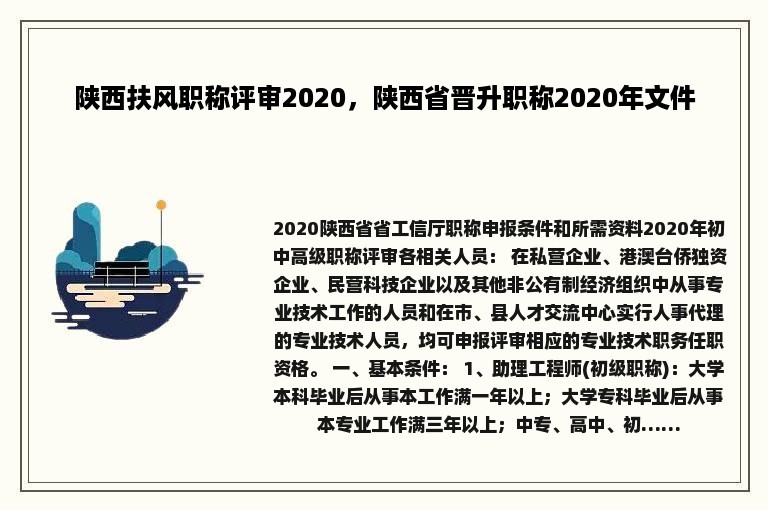 陕西扶风职称评审2020，陕西省晋升职称2020年文件

2020陕西省省工信厅职称申报条件和所需资料2020年初中高级职称评审各相关人员： 在私营企业、港澳台侨独资企业、民营科技企业以及其他非公有制经济组织中从事专业技术工作的人员和在市、县人才交流中心实行人事代理的专业技术人员，均可申报评审相应的专业技术职务任职资格。 一、基本条件： 1、助理工程师(初级职称)：大学本科毕业后从事本工作满一年以上；大学专科毕业后从事本专业工作满三年以上；中专、高中、初......